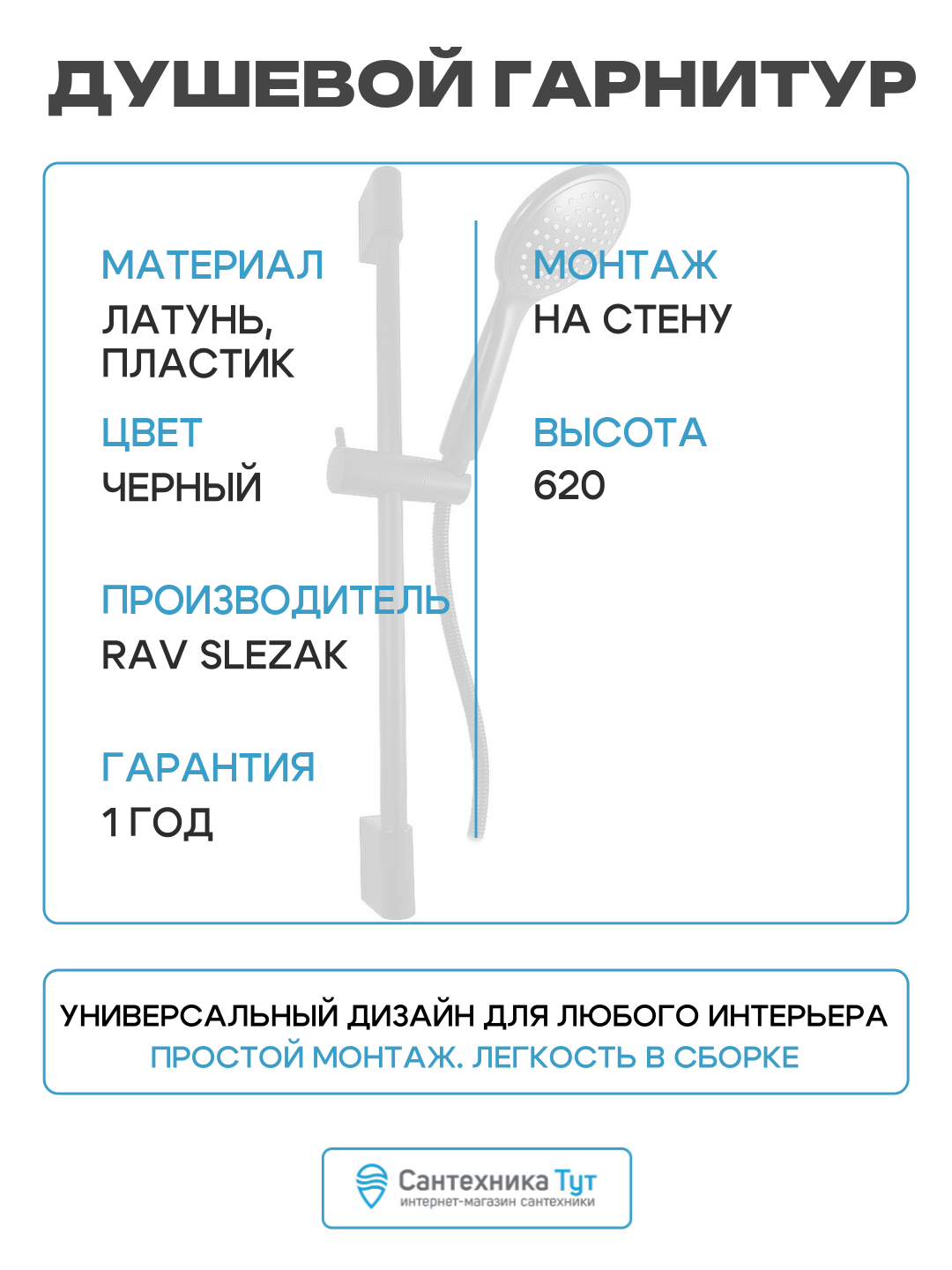 ДУШЕВОЙ ГАРНИТУР

МАТЕРИАЛ
ЛАТУНЬ, ПЛАСТИК

ЦВЕТ
ЧЕРНЫЙ

ПРОИЗВОДИТЕЛЬ
RAV SLEZAK

ГАРАНТИЯ
1 ГОД

МОНТАЖ
НА СТЕНУ

ВЫСОТА
620

УНИВЕРСАЛЬНЫЙ ДИЗАЙН ДЛЯ ЛЮБОГО ИНТЕРЬЕРА
ПРОСТОЙ МОНТАЖ. ЛЕГКОСТЬ В СБОРКЕ

Сантехника Тут
интернет-магазин сантехники